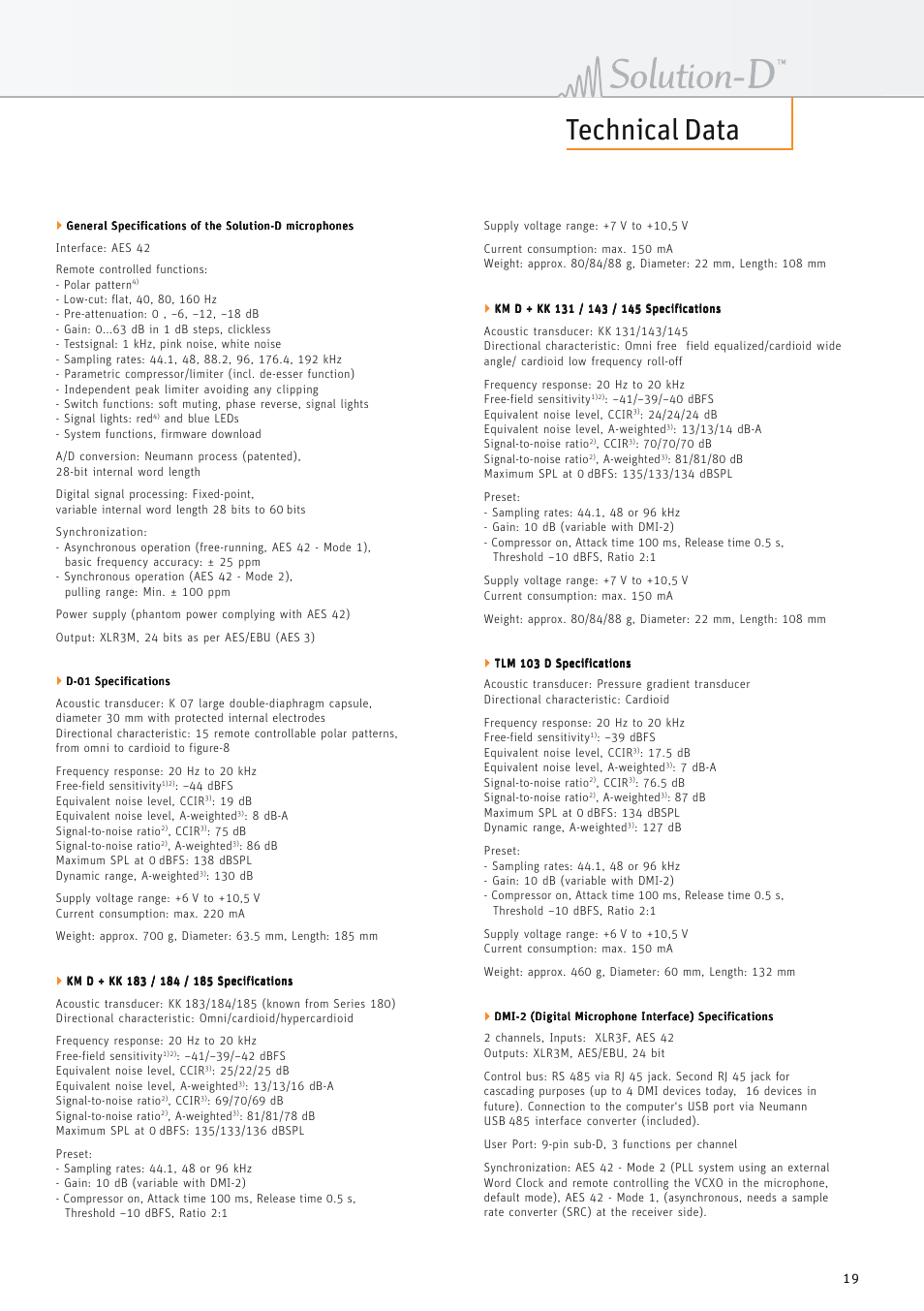 Solution-D™

Technical Data

General Specifications of the Solution-D microphones

Interface: AES 42

Remote controlled functions:
- Polar pattern$^{4)}$
- Low-cut: flat, 40, 80, 160 Hz
- Pre-attenuation: 0 , –6, –12, –18 dB
- Gain: 0...63 dB in 1 dB steps, clickless
- Testsignal: 1 kHz, pink noise, white noise
- Sampling rates: 44.1, 48, 88.2, 96, 176.4, 192 kHz
- Parametric compressor/limiter (incl. de-esser function)
- Independent peak limiter avoiding any clipping
- Switch functions: soft muting, phase reverse, signal lights
- Signal lights: red$^{4)}$ and blue LEDs
- System functions, firmware download

A/D conversion: Neumann process (patented), 28-bit internal word length

Digital signal processing: Fixed-point, variable internal word length 28 bits to 60 bits

Synchronization:
- Asynchronous operation (free-running, AES 42 - Mode 1), basic frequency accuracy: ± 25 ppm
- Synchronous operation (AES 42 - Mode 2), pulling range: Min. ± 100 ppm

Power supply (phantom power complying with AES 42)

Output: XLR3M, 24 bits as per AES/EBU (AES 3)

D-01 Specifications

Acoustic transducer: K 07 large double-diaphragm capsule, diameter 30 mm with protected internal electrodes
Directional characteristic: 15 remote controllable polar patterns, from omni to cardioid to figure-8

Frequency response: 20 Hz to 20 kHz
Free-field sensitivity$^{1)2)}$: –44 dBFS
Equivalent noise level, CCIR$^{3)}$: 19 dB
Equivalent noise level, A-weighted$^{3)}$: 8 dB-A
Signal-to-noise ratio$^{2)}$, CCIR$^{3)}$: 75 dB
Signal-to-noise ratio$^{2)}$, A-weighted$^{3)}$: 86 dB
Maximum SPL at 0 dBFS: 138 dBSPL
Dynamic range, A-weighted$^{3)}$: 130 dB

Supply voltage range: +6 V to +10,5 V
Current consumption: max. 220 mA

Weight: approx. 700 g, Diameter: 63.5 mm, Length: 185 mm

KM D + KK 183 / 184 / 185 Specifications

Acoustic transducer: KK 183/184/185 (known from Series 180)
Directional characteristic: Omni/cardioid/hypercardioid

Frequency response: 20 Hz to 20 kHz
Free-field sensitivity$^{1)2)}$: –41/–39/–42 dBFS
Equivalent noise level, CCIR$^{3)}$: 25/22/25 dB
Equivalent noise level, A-weighted$^{3)}$: 13/13/16 dB-A
Signal-to-noise ratio$^{2)}$, CCIR$^{3)}$: 69/70/69 dB
Signal-to-noise ratio$^{2)}$, A-weighted$^{3)}$: 81/81/78 dB
Maximum SPL at 0 dBFS: 135/133/136 dBSPL

Preset:
- Sampling rates: 44.1, 48 or 96 kHz
- Gain: 10 dB (variable with DMI-2)
- Compressor on, Attack time 100 ms, Release time 0.5 s, Threshold –10 dBFS, Ratio 2:1

Supply voltage range: +7 V to +10,5 V

Current consumption: max. 150 mA
Weight: approx. 80/84/88 g, Diameter: 22 mm, Length: 108 mm

KM D + KK 131 / 143 / 145 Specifications

Acoustic transducer: KK 131/143/145
Directional characteristic: Omni free field equalized/cardioid wide angle/ cardioid low frequency roll-off

Frequency response: 20 Hz to 20 kHz
Free-field sensitivity$^{1)2)}$: –41/–39/–40 dBFS
Equivalent noise level, CCIR$^{3)}$: 24/24/24 dB
Equivalent noise level, A-weighted$^{3)}$: 13/13/14 dB-A
Signal-to-noise ratio$^{2)}$, CCIR$^{3)}$: 70/70/70 dB
Signal-to-noise ratio$^{2)}$, A-weighted$^{3)}$: 81/81/80 dB
Maximum SPL at 0 dBFS: 135/133/134 dBSPL

Preset:
- Sampling rates: 44.1, 48 or 96 kHz
- Gain: 10 dB (variable with DMI-2)
- Compressor on, Attack time 100 ms, Release time 0.5 s, Threshold –10 dBFS, Ratio 2:1

Supply voltage range: +7 V to +10,5 V
Current consumption: max. 150 mA

Weight: approx. 80/84/88 g, Diameter: 22 mm, Length: 108 mm

TLM 103 D Specifications

Acoustic transducer: Pressure gradient transducer
Directional characteristic: Cardioid

Frequency response: 20 Hz to 20 kHz
Free-field sensitivity$^{1)}$: –39 dBFS
Equivalent noise level, CCIR$^{3)}$: 17.5 dB
Equivalent noise level, A-weighted$^{3)}$: 7 dB-A
Signal-to-noise ratio$^{2)}$, CCIR$^{3)}$: 76.5 dB
Signal-to-noise ratio$^{2)}$, A-weighted$^{3)}$: 87 dB
Maximum SPL at 0 dBFS: 134 dBSPL
Dynamic range, A-weighted$^{3)}$: 127 dB

Preset:
- Sampling rates: 44.1, 48 or 96 kHz
- Gain: 10 dB (variable with DMI-2)
- Compressor on, Attack time 100 ms, Release time 0.5 s, Threshold –10 dBFS, Ratio 2:1

Supply voltage range: +6 V to +10,5 V
Current consumption: max. 150 mA

Weight: approx. 460 g, Diameter: 60 mm, Length: 132 mm

DMI-2 (Digital Microphone Interface) Specifications

2 channels, Inputs: XLR3F, AES 42
Outputs: XLR3M, AES/EBU, 24 bit

Control bus: RS 485 via RJ 45 jack. Second RJ 45 jack for cascading purposes (up to 4 DMI devices today, 16 devices in future). Connection to the computer's USB port via Neumann USB 485 interface converter (included).

User Port: 9-pin sub-D, 3 functions per channel

Synchronization: AES 42 - Mode 2 (PLL system using an external Word Clock and remote controlling the VCXO in the microphone, default mode), AES 42 - Mode 1, (asynchronous, needs a sample rate converter (SRC) at the receiver side).

19